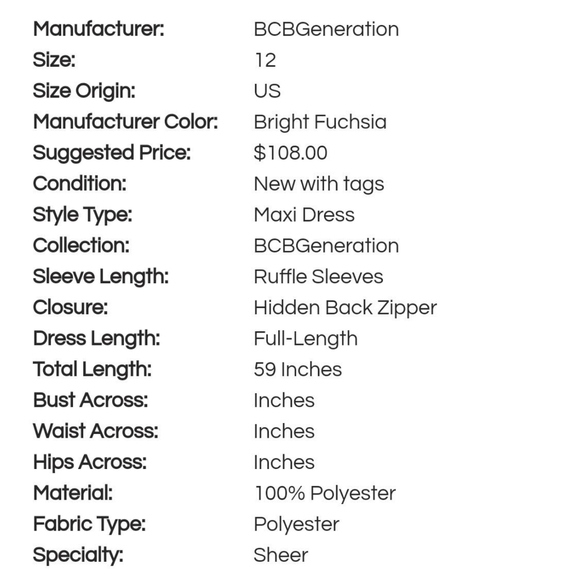 Manufacturer: BCBGeneration
Size: 12
Size Origin: US
Manufacturer Color: Bright Fuchsia
Suggested Price: $108.00
Condition: New with tags
Style Type: Maxi Dress
Collection: BCBGeneration
Sleeve Length: Ruffle Sleeves
Closure: Hidden Back Zipper
Dress Length: Full-Length
Total Length: 59 Inches
Bust Across: Inches
Waist Across: Inches
Hips Across: Inches
Material: 100% Polyester
Fabric Type: Polyester
Specialty: Sheer